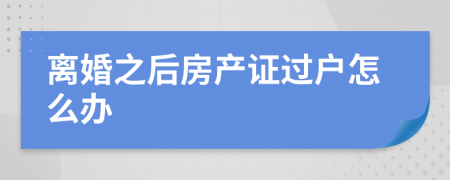 离婚之后房产证过户怎么办